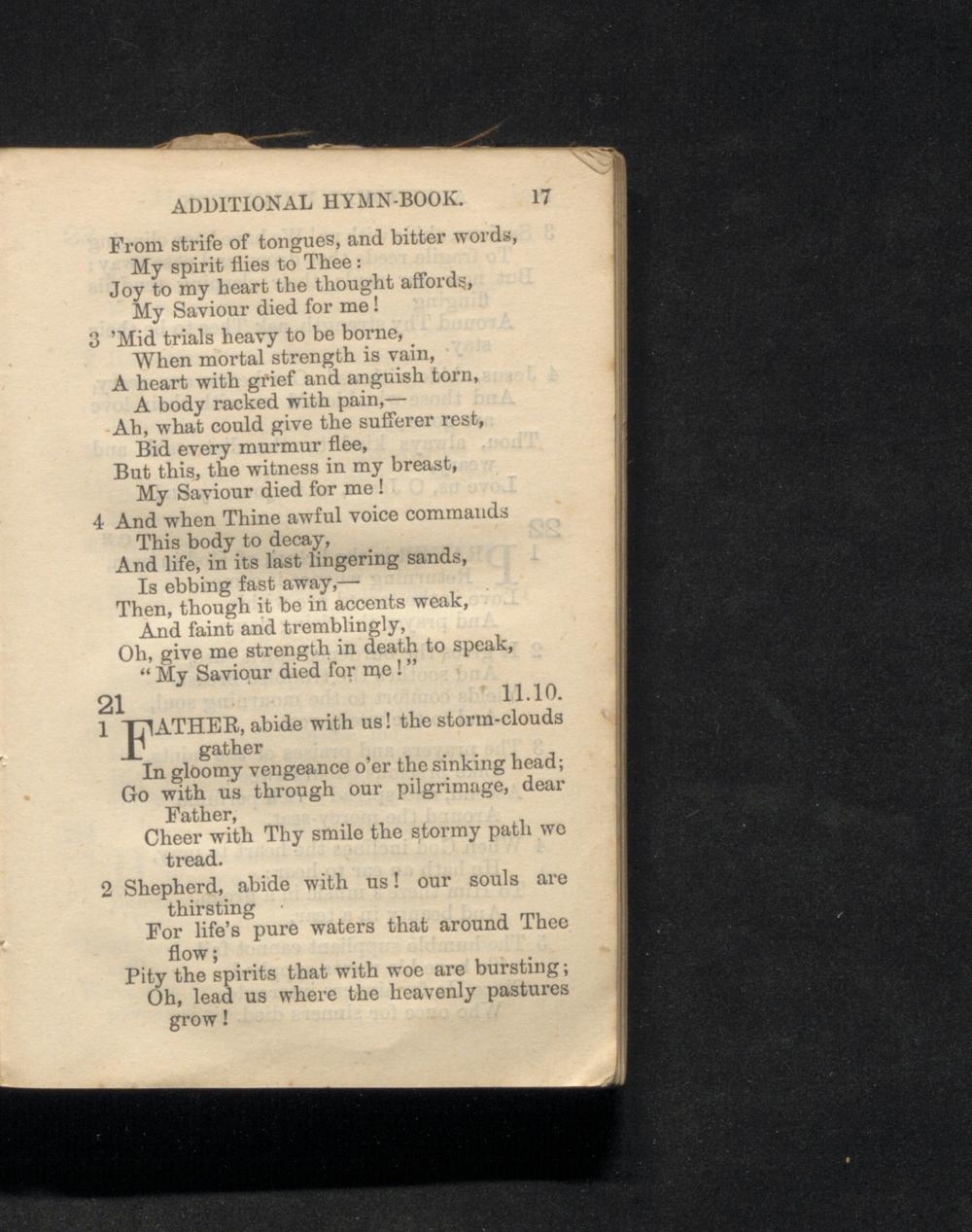 ADDITIONAL HYMN-BOOK. 17

From strife of tongues, and bitter words,
My spirit flies to Thee:
Joy to my heart the thought affords,
My Saviour died for me!

3 'Mid trials heavy to be borne,
When mortal strength is vain,
A heart with grief and anguish torn,
A body racked with pain,—
Ah, what could give the sufferer rest,
Bid every murmur flee,
But this, the witness in my breast,
My Saviour died for me!

4 And when Thine awful voice commands
This body to decay,
And life, in its last lingering sands,
Is ebbing fast away,—
Then, though it be in accents weak,
And faint and tremblingly,
Oh, give me strength in death to speak,
"My Saviour died for me!"

21 11.10.

1 FATHER, abide with us! the storm-clouds gather
In gloomy vengeance o'er the sinking head;
Go with us through our pilgrimage, dear Father,
Cheer with Thy smile the stormy path we tread.

2 Shepherd, abide with us! our souls are thirsting
For life's pure waters that around Thee flow;
Pity the spirits that with woe are bursting;
Oh, lead us where the heavenly pastures grow!